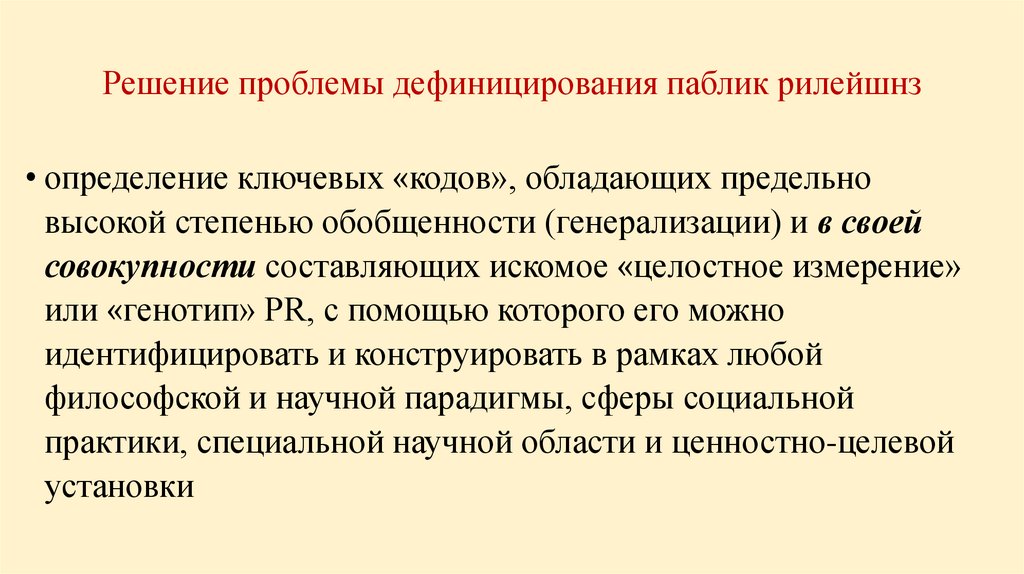 Решение проблемы дефиницирования паблик рилейшнз

• определение ключевых «кодов», обладающих предельно высокой степенью обобщенности (генерализации) и в своей совокупности составляющих искомое «целостное измерение» или «генотип» PR, с помощью которого его можно идентифицировать и конструировать в рамках любой философской и научной парадигмы, сферы социальной практики, специальной научной области и ценностно-целевой установки